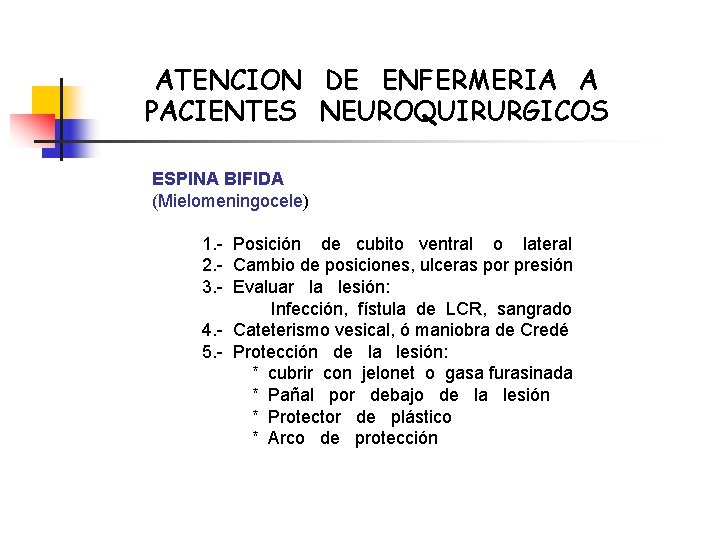 ATENCION DE ENFERMERIA A PACIENTES NEUROQUIRURGICOS

ESPINA BIFIDA
(Mielomeningocele)

1.- Posición de cubito ventral o lateral
2.- Cambio de posiciones, ulceras por presión
3.- Evaluar la lesión:
Infección, fístula de LCR, sangrado
4.- Cateterismo vesical, ó maniobra de Credé
5.- Protección de la lesión:
* cubrir con jelonet o gasa furasinada
* Pañal por debajo de la lesión
* Protector de plástico
* Arco de protección